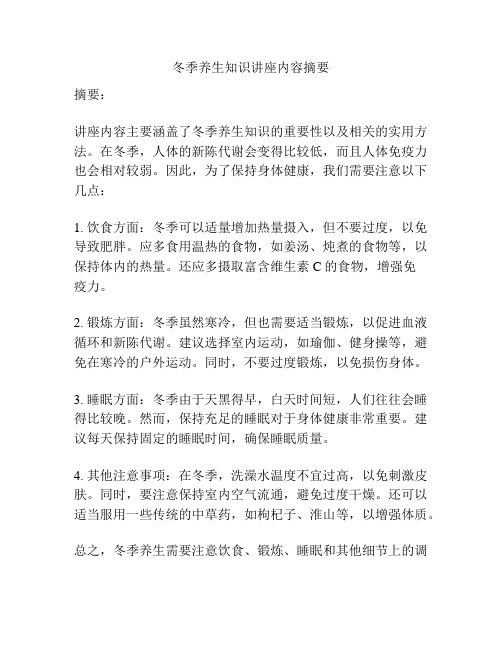 冬季养生知识讲座内容摘要

摘要：

讲座内容主要涵盖了冬季养生知识的重要性以及相关的实用方法。在冬季，人体的新陈代谢会变得比较低，而且人体免疫力也会相对较弱。因此，为了保持身体健康，我们需要注意以下几点：

1. 饮食方面：冬季可以适量增加热量摄入，但不要过度，以免导致肥胖。应多食用温热的食物，如姜汤、炖煮的食物等，以保持体内的热量。还应多摄取富含维生素 C 的食物，增强免疫力。

2. 锻炼方面：冬季虽然寒冷，但也需要适当锻炼，以促进血液循环和新陈代谢。建议选择室内运动，如瑜伽、健身操等，避免在寒冷的户外运动。同时，不要过度锻炼，以免损伤身体。

3. 睡眠方面：冬季由于天黑得早，白天时间短，人们往往会睡得比较晚。然而，保持充足的睡眠对于身体健康非常重要。建议每天保持固定的睡眠时间，确保睡眠质量。

4. 其他注意事项：在冬季，洗澡水温度不宜过高，以免刺激皮肤。同时，要注意保持室内空气流通，避免过度干燥。还可以适当服用一些传统的中草药，如枸杞子、淮山等，以增强体质。

总之，冬季养生需要注意饮食、锻炼、睡眠和其他细节上的调